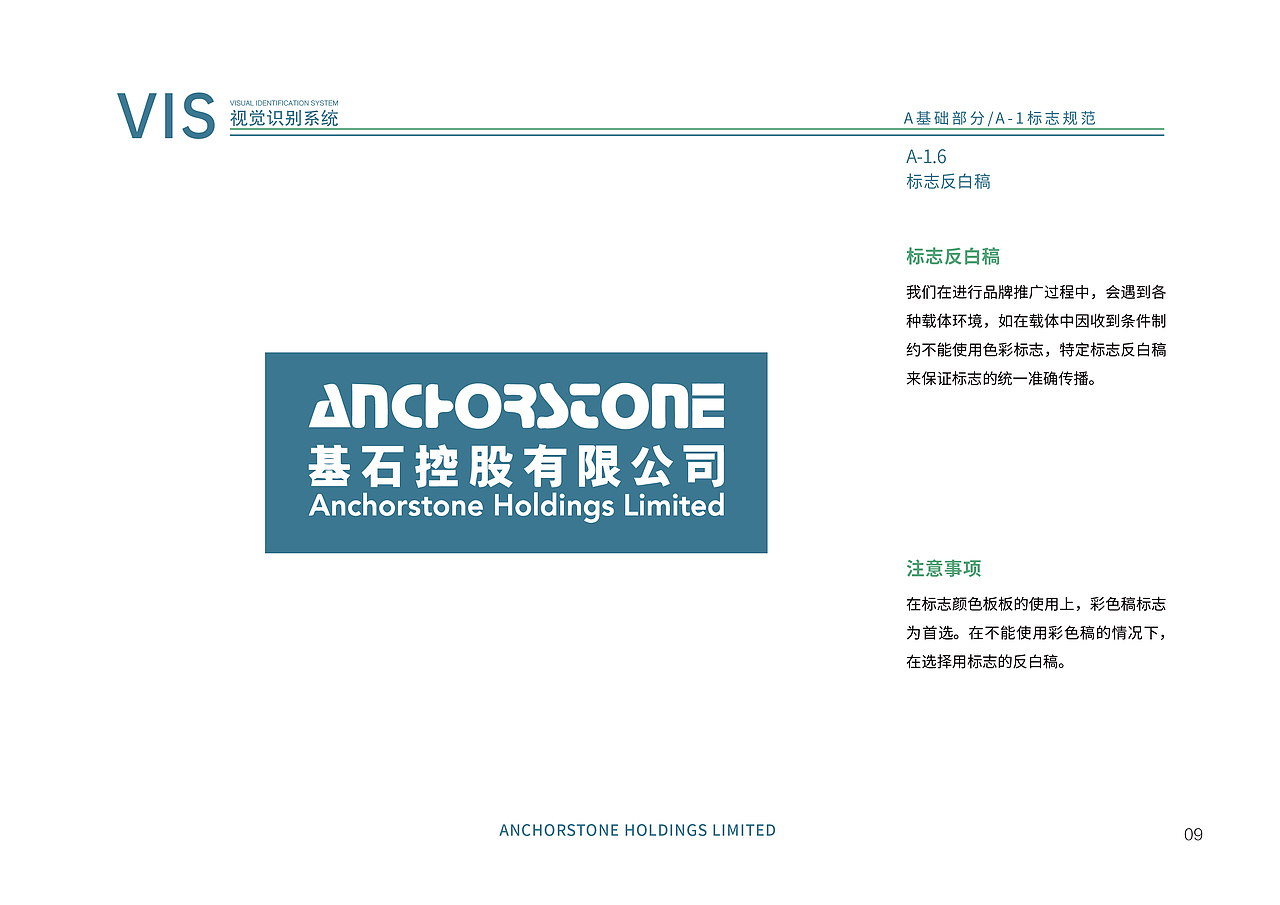 VIS
VISUAL IDENTIFICATION SYSTEM
视觉识别系统

A基础部分/A-1标志规范

A-1.6
标志反白稿

ANCHORSTONE
基石控股有限公司
Anchorstone Holdings Limited

标志反白稿

我们在进行品牌推广过程中，会遇到各种载体环境，如在载体中因收到条件制约不能使用色彩标志，特定标志反白稿来保证标志的统一准确传播。

注意事项

在标志颜色板板的使用上，彩色稿标志为首选。在不能使用彩色稿的情况下，在选择用标志的反白稿。

ANCHORSTONE HOLDINGS LIMITED

09